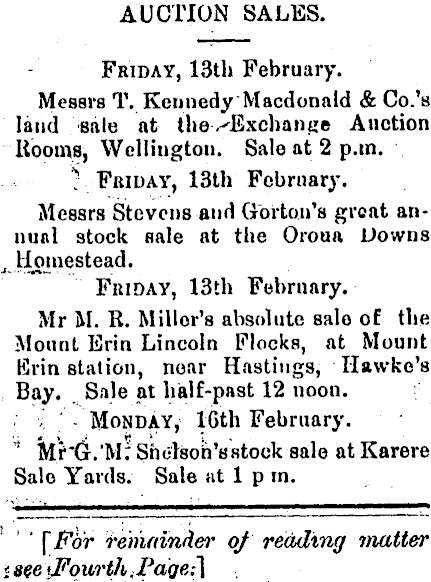 AUCTION SALES.

FRIDAY, 13th February.

Messrs T. Kennedy Macdonald & Co.'s land sale at the Exchange Auction Rooms, Wellington. Sale at 2 p.m.

FRIDAY, 13th February.

Messrs Stevens and Gorton's great annual stock sale at the Oroua Downs Homestead.

FRIDAY, 13th February.

Mr M. R. Miller's absolute sale of the Mount Erin Lincoln Flocks, at Mount Erin station, near Hastings, Hawke's Bay. Sale at half-past 12 noon.

MONDAY, 16th February.

Mr G. M. Snelson's stock sale at Karere Sale Yards. Sale at 1 p m.

[For remainder of reading matter see Fourth Page.]